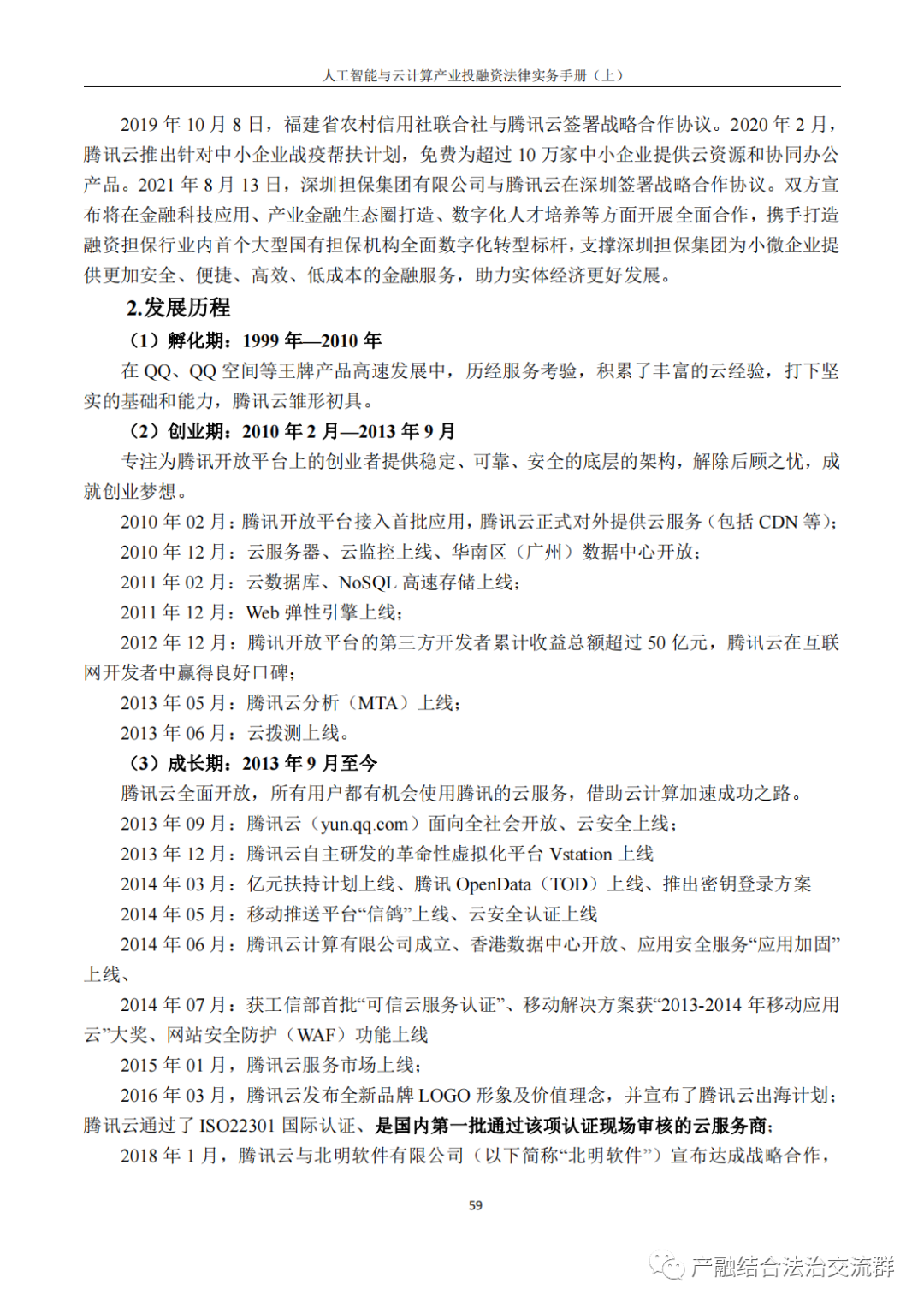 人工智能与云计算产业投融资法律实务手册（上）

2019 年 10 月 8 日，福建省农村信用社联合社与腾讯云签署战略合作协议。2020 年 2 月，腾讯云推出针对中小企业战疫帮扶计划，免费为超过 10 万家中小企业提供云资源和协同办公产品。2021 年 8 月 13 日，深圳担保集团有限公司与腾讯云在深圳签署战略合作协议。双方宣布将在金融科技应用、产业金融生态圈打造、数字化人才培养等方面开展全面合作，携手打造融资担保行业内首个大型国有担保机构全面数字化转型标杆，支撑深圳担保集团为小微企业提供更加安全、便捷、高效、低成本的金融服务，助力实体经济更好发展。

2.发展历程

（1）孵化期：1999 年—2010 年

在 QQ、QQ 空间等王牌产品高速发展中，历经服务考验，积累了丰富的云经验，打下坚实的基础和能力，腾讯云雏形初具。

（2）创业期：2010 年 2 月—2013 年 9 月

专注为腾讯开放平台上的创业者提供稳定、可靠、安全的底层的架构，解除后顾之忧，成就创业梦想。

2010 年 02 月：腾讯开放平台接入首批应用，腾讯云正式对外提供云服务（包括 CDN 等）；

2010 年 12 月：云服务器、云监控上线、华南区（广州）数据中心开放；

2011 年 02 月：云数据库、NoSQL 高速存储上线；

2011 年 12 月：Web 弹性引擎上线；

2012 年 12 月：腾讯开放平台的第三方开发者累计收益总额超过 50 亿元，腾讯云在互联网开发者中赢得良好口碑；

2013 年 05 月：腾讯云分析（MTA）上线；

2013 年 06 月：云拨测上线。

（3）成长期：2013 年 9 月至今

腾讯云全面开放，所有用户都有机会使用腾讯的云服务，借助云计算加速成功之路。

2013 年 09 月：腾讯云（yun.qq.com）面向全社会开放、云安全上线；

2013 年 12 月：腾讯云自主研发的革命性虚拟化平台 Vstation 上线

2014 年 03 月：亿元扶持计划上线、腾讯 OpenData（TOD）上线、推出密钥登录方案

2014 年 05 月：移动推送平台“信鸽”上线、云安全认证上线

2014 年 06 月：腾讯云计算有限公司成立、香港数据中心开放、应用安全服务“应用加固”上线、

2014 年 07 月：获工信部首批“可信云服务认证”、移动解决方案获“2013-2014 年移动应用云”大奖、网站安全防护（WAF）功能上线

2015 年 01 月，腾讯云服务市场上线；

2016 年 03 月，腾讯云发布全新品牌 LOGO 形象及价值理念，并宣布了腾讯云出海计划；腾讯云通过了 ISO22301 国际认证、是国内第一批通过该项认证现场审核的云服务商；

2018 年 1 月，腾讯云与北明软件有限公司（以下简称“北明软件”）宣布达成战略合作，

59

产融结合法治交流群